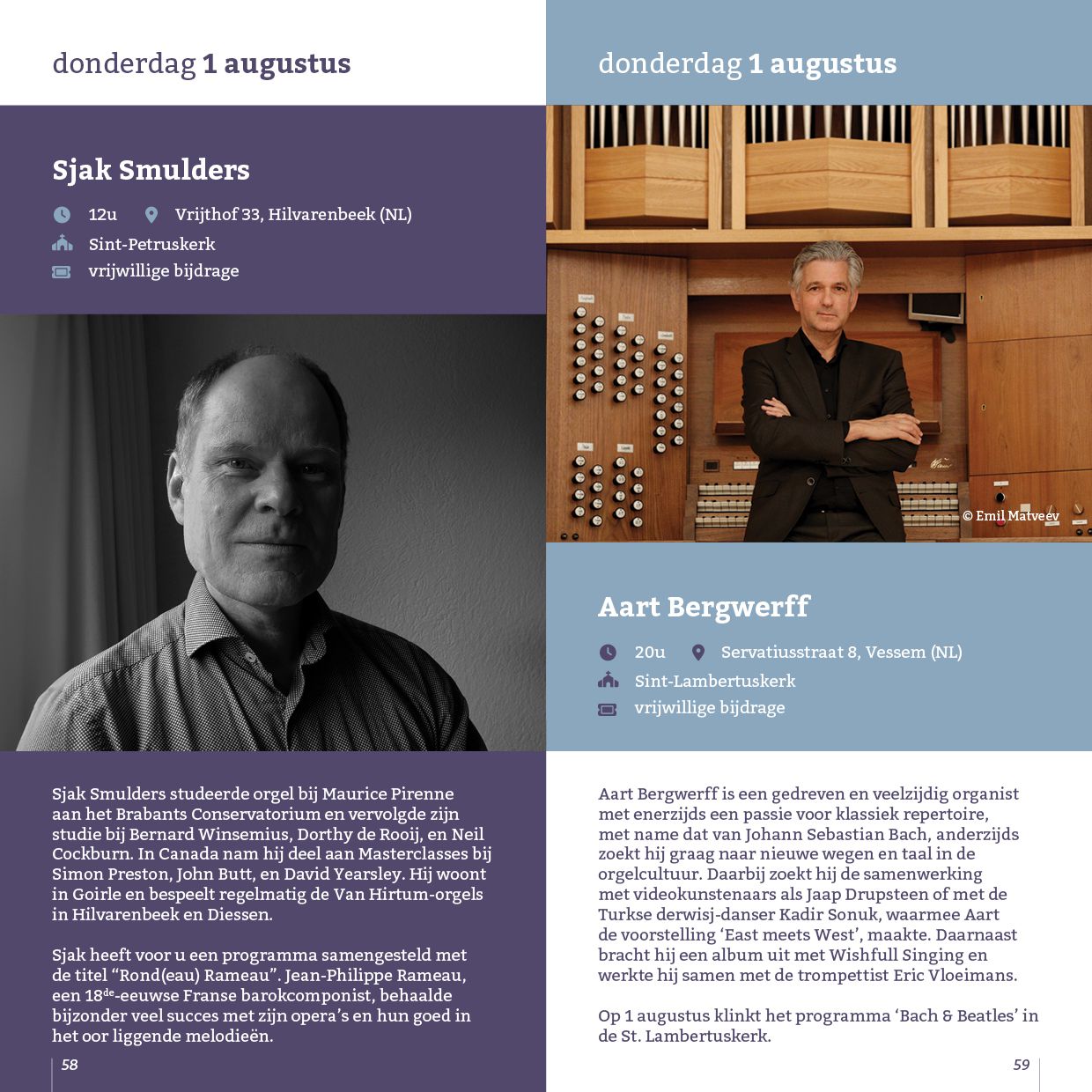 donderdag 1 augustus

Sjak Smulders

12u Vrijthof 33, Hilvarenbeek (NL)
Sint-Petruskerk
vrijwillige bijdrage

Sjak Smulders studeerde orgel bij Maurice Pirenne aan het Brabants Conservatorium en vervolgde zijn studie bij Bernard Winsemius, Dorthy de Rooij, en Neil Cockburn. In Canada nam hij deel aan Masterclasses bij Simon Preston, John Butt, en David Yearsley. Hij woont in Goirle en bespeelt regelmatig de Van Hirtum-orgels in Hilvarenbeek en Diessen.

Sjak heeft voor u een programma samengesteld met de titel “Rond(eau) Rameau”. Jean-Philippe Rameau, een 18$^{de}$-eeuwse Franse barokcomponist, behaalde bijzonder veel succes met zijn opera’s en hun goed in het oor liggende melodieën.

58

donderdag 1 augustus

© Emil Matveev

Aart Bergwerff

20u Servatiusstraat 8, Vessem (NL)
Sint-Lambertuskerk
vrijwillige bijdrage

Aart Bergwerff is een gedreven en veelzijdig organist met enerzijds een passie voor klassiek repertoire, met name dat van Johann Sebastian Bach, anderzijds zoekt hij graag naar nieuwe wegen en taal in de orgelcultuur. Daarbij zoekt hij de samenwerking met videokunstenaars als Jaap Drupsteen of met de Turkse derwisj-danser Kadir Sonuk, waarmee Aart de voorstelling ‘East meets West’, maakte. Daarnaast bracht hij een album uit met Wishfull Singing en werkte hij samen met de trompettist Eric Vloeimans.

Op 1 augustus klinkt het programma ‘Bach & Beatles’ in de St. Lambertuskerk.

59